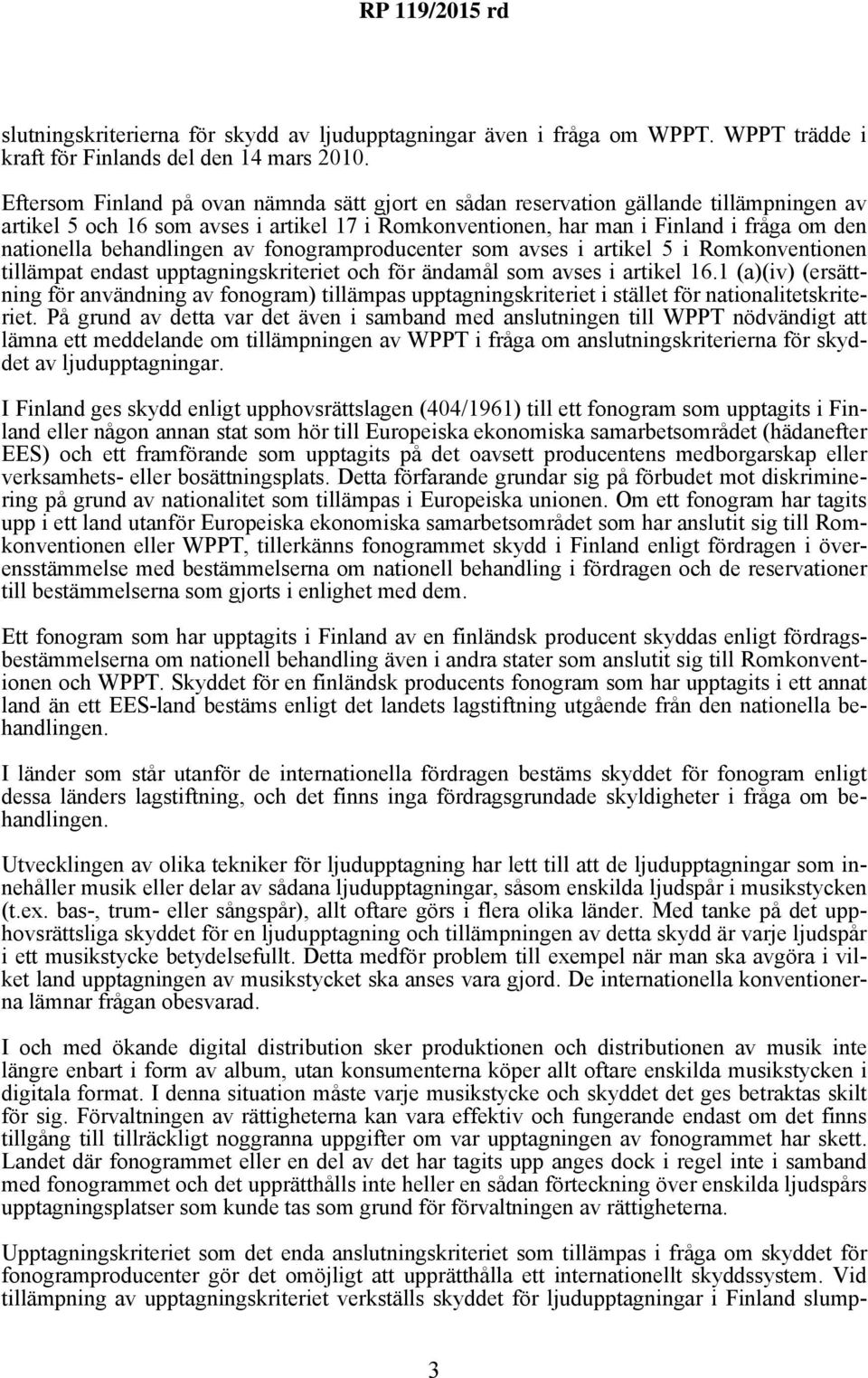 RP 119/2015 rd

slutningskriterierna för skydd av ljudupptagningar även i fråga om WPPT. WPPT trädde i kraft för Finlands del den 14 mars 2010.

Eftersom Finland på ovan nämnda sätt gjort en sådan reservation gällande tillämpningen av artikel 5 och 16 som avses i artikel 17 i Romkonventionen, har man i Finland i fråga om den nationella behandlingen av fonogramproducenter som avses i artikel 5 i Romkonventionen tillämpat endast upptagningskriteriet och för ändamål som avses i artikel 16.1 (a)(iv) (ersättning för användning av fonogram) tillämpas upptagningskriteriet i stället för nationalitetskriteriet. På grund av detta var det även i samband med anslutningen till WPPT nödvändigt att lämna ett meddelande om tillämpningen av WPPT i fråga om anslutningskriterierna för skyddet av ljudupptagningar.

I Finland ges skydd enligt upphovsrättslagen (404/1961) till ett fonogram som upptagits i Finland eller någon annan stat som hör till Europeiska ekonomiska samarbetsområdet (hädanefter EES) och ett framförande som upptagits på det oavsett producentens medborgarskap eller verksamhets- eller bosättningsplats. Detta förfarande grundar sig på förbudet mot diskriminering på grund av nationalitet som tillämpas i Europeiska unionen. Om ett fonogram har tagits upp i ett land utanför Europeiska ekonomiska samarbetsområdet som har anslutit sig till Romkonventionen eller WPPT, tillerkänns fonogrammet skydd i Finland enligt fördragen i överensstämmelse med bestämmelserna om nationell behandling i fördragen och de reservationer till bestämmelserna som gjorts i enlighet med dem.

Ett fonogram som har upptagits i Finland av en finländsk producent skyddas enligt fördragsbestämmelserna om nationell behandling även i andra stater som anslutit sig till Romkonventionen och WPPT. Skyddet för en finländsk producents fonogram som har upptagits i ett annat land än ett EES-land bestäms enligt det landets lagstiftning utgående från den nationella behandlingen.

I länder som står utanför de internationella fördragen bestäms skyddet för fonogram enligt dessa länders lagstiftning, och det finns inga fördragsgrundade skyldigheter i fråga om behandlingen.

Utvecklingen av olika tekniker för ljudupptagning har lett till att de ljudupptagningar som innehåller musik eller delar av sådana ljudupptagningar, såsom enskilda ljudspår i musikstycken (t.ex. bas-, trum- eller sångspår), allt oftare görs i flera olika länder. Med tanke på det upphovsrättsliga skyddet för en ljudupptagning och tillämpningen av detta skydd är varje ljudspår i ett musikstycke betydelsefullt. Detta medför problem till exempel när man ska avgöra i vilket land upptagningen av musikstycket ska anses vara gjord. De internationella konventionerna lämnar frågan obesvarad.

I och med ökande digital distribution sker produktionen och distributionen av musik inte längre enbart i form av album, utan konsumenterna köper allt oftare enskilda musikstycken i digitala format. I denna situation måste varje musikstycke och skyddet det ges betraktas skilt för sig. Förvaltningen av rättigheterna kan vara effektiv och fungerande endast om det finns tillgång till tillräckligt noggranna uppgifter om var upptagningen av fonogrammet har skett. Landet där fonogrammet eller en del av det har tagits upp anges dock i regel inte i samband med fonogrammet och det upprätthålls inte heller en sådan förteckning över enskilda ljudspårs upptagningsplatser som kunde tas som grund för förvaltningen av rättigheterna.

Upptagningskriteriet som det enda anslutningskriteriet som tillämpas i fråga om skyddet för fonogramproducenter gör det omöjligt att upprätthålla ett internationellt skyddssystem. Vid tillämpning av upptagningskriteriet verkställs skyddet för ljudupptagningar i Finland slump-

3